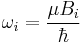 $\omega_i = \frac{\mu B_i}{\hbar}$